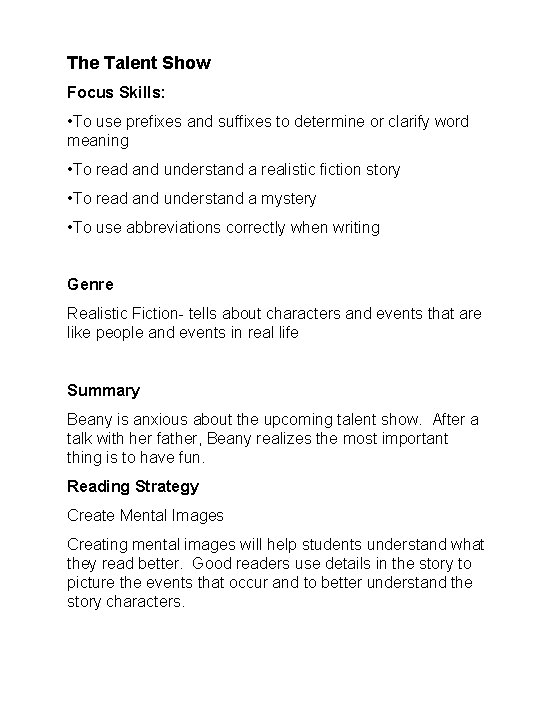 The Talent Show

Focus Skills:

•To use prefixes and suffixes to determine or clarify word meaning

•To read and understand a realistic fiction story

•To read and understand a mystery

•To use abbreviations correctly when writing

Genre

Realistic Fiction- tells about characters and events that are like people and events in real life

Summary

Beany is anxious about the upcoming talent show. After a talk with her father, Beany realizes the most important thing is to have fun.

Reading Strategy

Create Mental Images

Creating mental images will help students understand what they read better. Good readers use details in the story to picture the events that occur and to better understand the story characters.